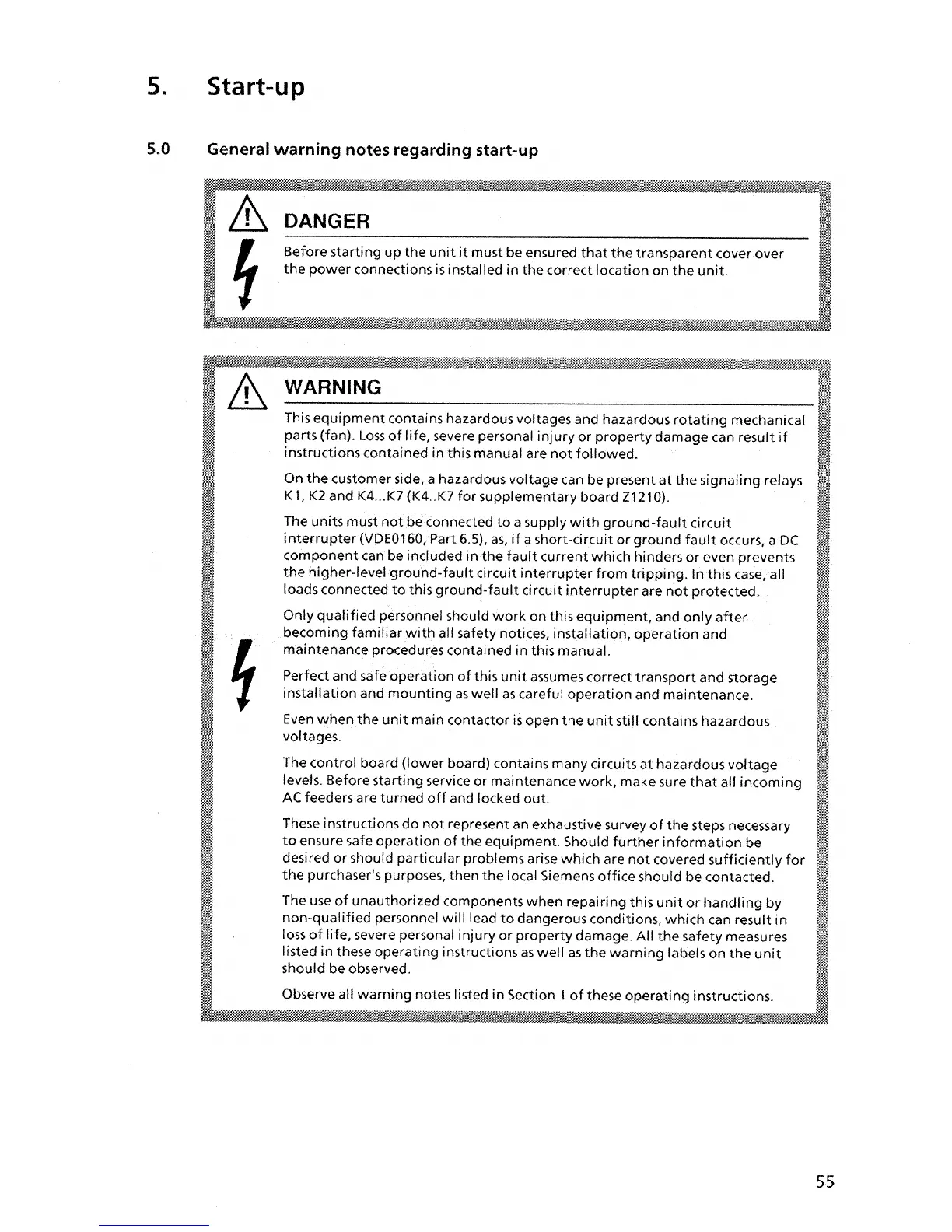 5. Start-up

5.0 General warning notes regarding start-up

DANGER

Before starting up the unit it must be ensured that the transparent cover over the power connections is installed in the correct location on the unit.

WARNING

This equipment contains hazardous voltages and hazardous rotating mechanical parts (fan). Loss of life, severe personal injury or property damage can result if instructions contained in this manual are not followed.

On the customer side, a hazardous voltage can be present at the signaling relays K1, K2 and K4...K7 (K4..K7 for supplementary board Z1210).

The units must not be connected to a supply with ground-fault circuit interrupter (VDE0160, Part 6.5), as, if a short-circuit or ground fault occurs, a DC component can be included in the fault current which hinders or even prevents the higher-level ground-fault circuit interrupter from tripping. In this case, all loads connected to this ground-fault circuit interrupter are not protected.

Only qualified personnel should work on this equipment, and only after becoming familiar with all safety notices, installation, operation and maintenance procedures contained in this manual.

Perfect and safe operation of this unit assumes correct transport and storage installation and mounting as well as careful operation and maintenance.

Even when the unit main contactor is open the unit still contains hazardous voltages.

The control board (lower board) contains many circuits at hazardous voltage levels. Before starting service or maintenance work, make sure that all incoming AC feeders are turned off and locked out.

These instructions do not represent an exhaustive survey of the steps necessary to ensure safe operation of the equipment. Should further information be desired or should particular problems arise which are not covered sufficiently for the purchaser's purposes, then the local Siemens office should be contacted.

The use of unauthorized components when repairing this unit or handling by non-qualified personnel will lead to dangerous conditions, which can result in loss of life, severe personal injury or property damage. All the safety measures listed in these operating instructions as well as the warning labels on the unit should be observed.

Observe all warning notes listed in Section 1 of these operating instructions.

55